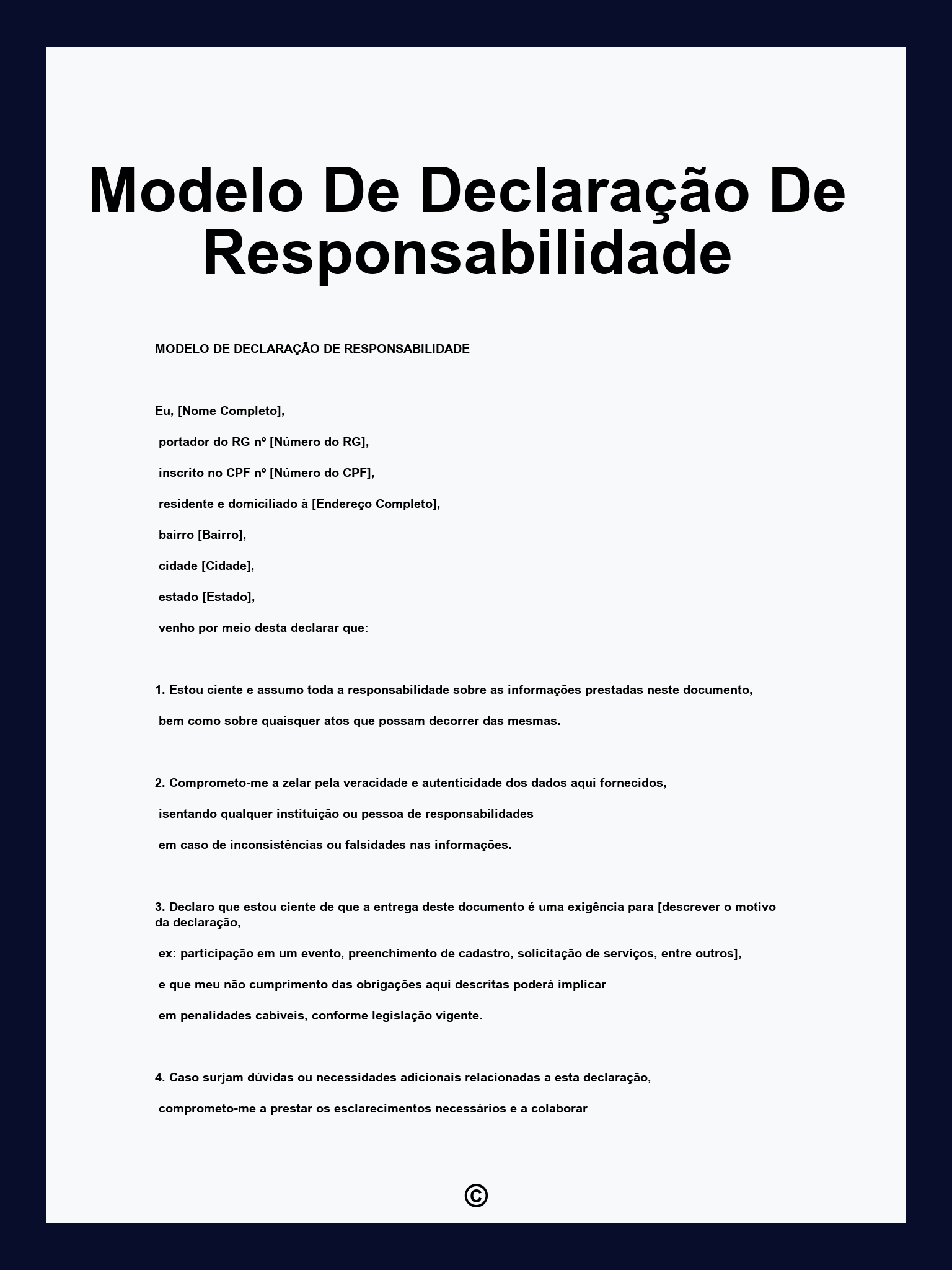 Modelo De Declaração De Responsabilidade

MODELO DE DECLARAÇÃO DE RESPONSABILIDADE

Eu, [Nome Completo],

portador do RG nº [Número do RG],

inscrito no CPF nº [Número do CPF],

residente e domiciliado à [Endereço Completo],

bairro [Bairro],

cidade [Cidade],

estado [Estado],

venho por meio desta declarar que:

1. Estou ciente e assumo toda a responsabilidade sobre as informações prestadas neste documento,

bem como sobre quaisquer atos que possam decorrer das mesmas.

2. Comprometo-me a zelar pela veracidade e autenticidade dos dados aqui fornecidos,

isentando qualquer instituição ou pessoa de responsabilidades

em caso de inconsistências ou falsidades nas informações.

3. Declaro que estou ciente de que a entrega deste documento é uma exigência para [descrever o motivo da declaração,

ex: participação em um evento, preenchimento de cadastro, solicitação de serviços, entre outros],

e que meu não cumprimento das obrigações aqui descritas poderá implicar

em penalidades cabíveis, conforme legislação vigente.

4. Caso surjam dúvidas ou necessidades adicionais relacionadas a esta declaração,

comprometo-me a prestar os esclarecimentos necessários e a colaborar

©